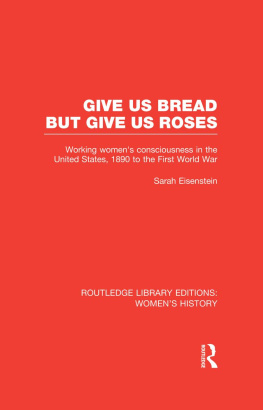 GIVE US BREAD BUT GIVE US ROSES

Working women's consciousness in the United States, 1890 to the First World War

Sarah Eisenstein

ROUTLEDGE LIBRARY EDITIONS: WOMEN'S HISTORY

ROUTLEDGE